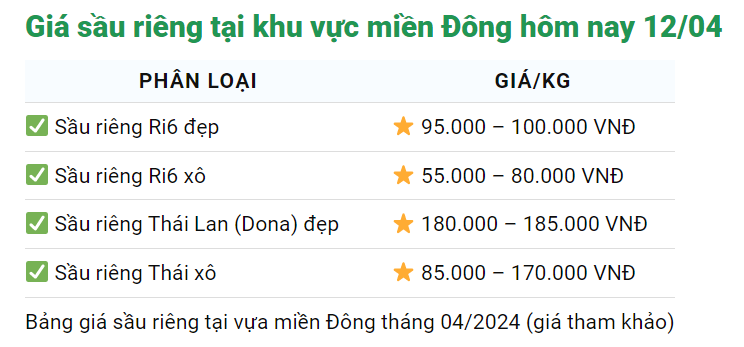 Giá sầu riêng tại khu vực miền Đông hôm nay 12/04

| PHÂN LOẠI | GIÁ/KG |
|---|---|
| ✅ Sầu riêng Ri6 đẹp | ⭐ 95.000 – 100.000 VNĐ |
| ✅ Sầu riêng Ri6 xô | ⭐ 55.000 – 80.000 VNĐ |
| ✅ Sầu riêng Thái Lan (Dona) đẹp | ⭐ 180.000 – 185.000 VNĐ |
| ✅ Sầu riêng Thái xô | ⭐ 85.000 – 170.000 VNĐ |

Bảng giá sầu riêng tại vựa miền Đông tháng 04/2024 (giá tham khảo)